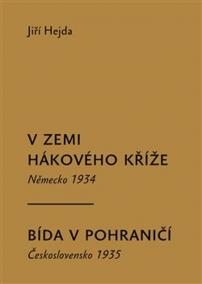 Jiří Hejda

V ZEMI HÁKOVÉHO KŘÍŽE

Německo 1934

BÍDA V POHRANIČÍ

Československo 1935